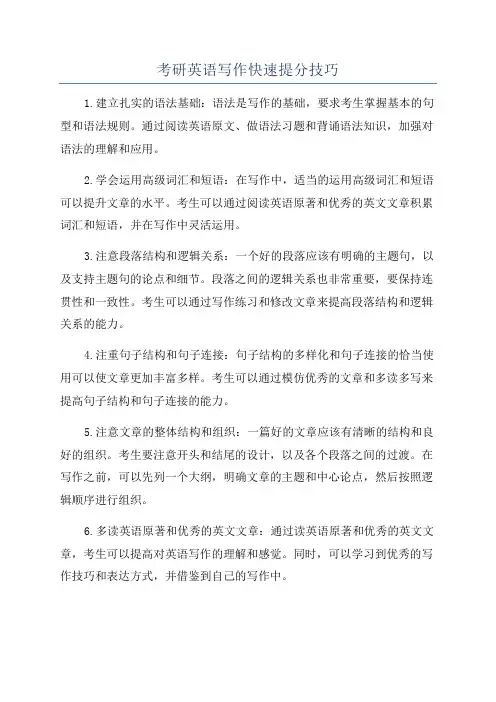 考研英语写作快速提分技巧

1.建立扎实的语法基础：语法是写作的基础，要求考生掌握基本的句型和语法规则。通过阅读英语原文、做语法习题和背诵语法知识，加强对语法的理解和应用。

2.学会运用高级词汇和短语：在写作中，适当的运用高级词汇和短语可以提升文章的水平。考生可以通过阅读英语原著和优秀的英文文章积累词汇和短语，并在写作中灵活运用。

3.注意段落结构和逻辑关系：一个好的段落应该有明确的主题句，以及支持主题句的论点和细节。段落之间的逻辑关系也非常重要，要保持连贯性和一致性。考生可以通过写作练习和修改文章来提高段落结构和逻辑关系的能力。

4.注重句子结构和句子连接：句子结构的多样化和句子连接的恰当使用可以使文章更加丰富多样。考生可以通过模仿优秀的文章和多读多写来提高句子结构和句子连接的能力。

5.注意文章的整体结构和组织：一篇好的文章应该有清晰的结构和良好的组织。考生要注意开头和结尾的设计，以及各个段落之间的过渡。在写作之前，可以先列一个大纲，明确文章的主题和中心论点，然后按照逻辑顺序进行组织。

6.多读英语原著和优秀的英文文章：通过读英语原著和优秀的英文文章，考生可以提高对英语写作的理解和感觉。同时，可以学习到优秀的写作技巧和表达方式，并借鉴到自己的写作中。